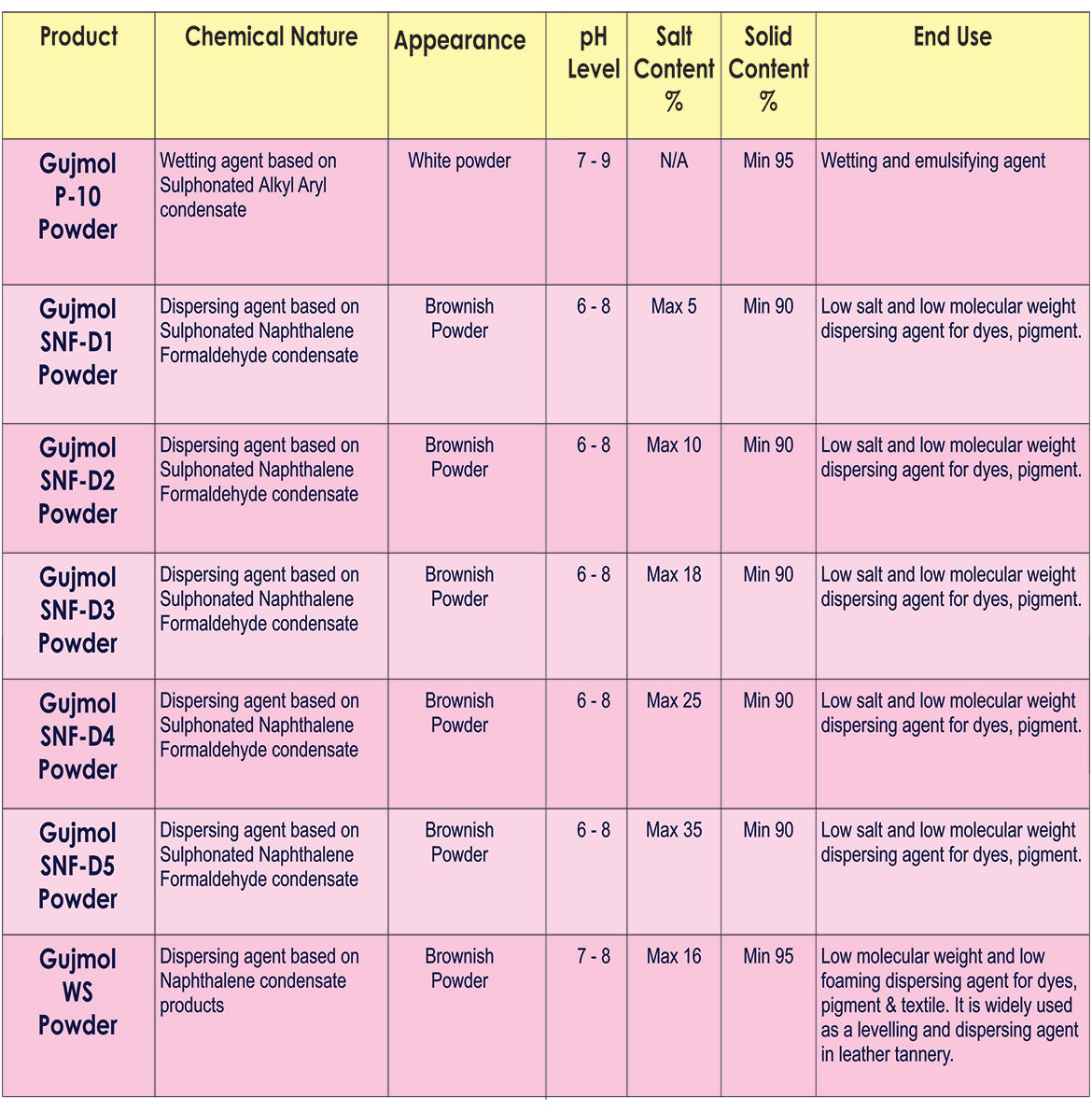 | Product | Chemical Nature | Appearance | pH Level | Salt Content % | Solid Content % | End Use |
|---|---|---|---|---|---|---|
| Gujmol P-10 Powder | Wetting agent based on Sulphonated Alkyl Aryl condensate | White powder | 7 - 9 | N/A | Min 95 | Wetting and emulsifying agent |
| Gujmol SNF-D1 Powder | Dispersing agent based on Sulphonated Naphthalene Formaldehyde condensate | Brownish Powder | 6 - 8 | Max 5 | Min 90 | Low salt and low molecular weight dispersing agent for dyes, pigment. |
| Gujmol SNF-D2 Powder | Dispersing agent based on Sulphonated Naphthalene Formaldehyde condensate | Brownish Powder | 6 - 8 | Max 10 | Min 90 | Low salt and low molecular weight dispersing agent for dyes, pigment. |
| Gujmol SNF-D3 Powder | Dispersing agent based on Sulphonated Naphthalene Formaldehyde condensate | Brownish Powder | 6 - 8 | Max 18 | Min 90 | Low salt and low molecular weight dispersing agent for dyes, pigment. |
| Gujmol SNF-D4 Powder | Dispersing agent based on Sulphonated Naphthalene Formaldehyde condensate | Brownish Powder | 6 - 8 | Max 25 | Min 90 | Low salt and low molecular weight dispersing agent for dyes, pigment. |
| Gujmol SNF-D5 Powder | Dispersing agent based on Sulphonated Naphthalene Formaldehyde condensate | Brownish Powder | 6 - 8 | Max 35 | Min 90 | Low salt and low molecular weight dispersing agent for dyes, pigment. |
| Gujmol WS Powder | Dispersing agent based on Naphthalene condensate products | Brownish Powder | 7 - 8 | Max 16 | Min 95 | Low molecular weight and low foaming dispersing agent for dyes, pigment & textile. It is widely used as a levelling and dispersing agent in leather tannery. |